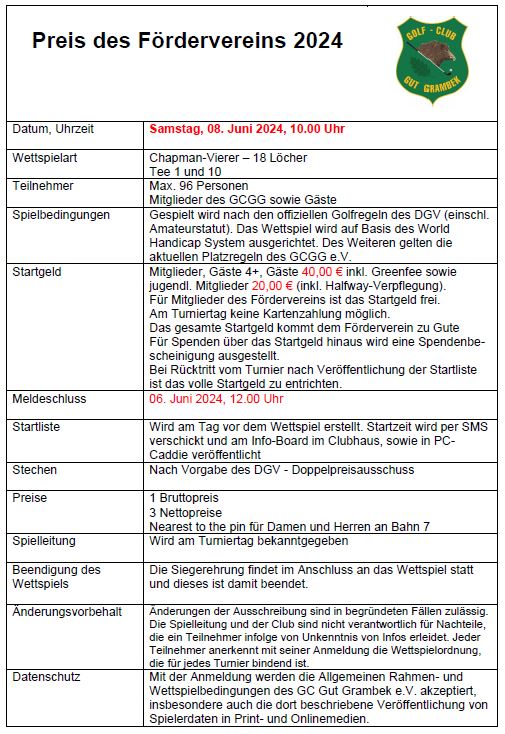 Preis des Fördervereins 2024

GOLF - CLUB
GUT GRAMBEK

| | |
|---|---|
| Datum, Uhrzeit | Samstag, 08. Juni 2024, 10.00 Uhr |
| Wettspielart | Chapman-Vierer – 18 Löcher Tee 1 und 10 |
| Teilnehmer | Max. 96 Personen Mitglieder des GCGG sowie Gäste |
| Spielbedingungen | Gespielt wird nach den offiziellen Golfregeln des DGV (einschl. Amateurstatut). Das Wettspiel wird auf Basis des World Handicap System ausgerichtet. Des Weiteren gelten die aktuellen Platzregeln des GCGG e.V. |
| Startgeld | Mitglieder, Gäste 4+, Gäste 40,00 € inkl. Greenfee sowie jugendl. Mitglieder 20,00 € (inkl. Halfway-Verpflegung). Für Mitglieder des Fördervereins ist das Startgeld frei. Am Turniertag keine Kartenzahlung möglich. Das gesamte Startgeld kommt dem Förderverein zu Gute Für Spenden über das Startgeld hinaus wird eine Spendenbescheinigung ausgestellt. Bei Rücktritt vom Turnier nach Veröffentlichung der Startliste ist das volle Startgeld zu entrichten. |
| Meldeschluss | 06. Juni 2024, 12.00 Uhr |
| Startliste | Wird am Tag vor dem Wettspiel erstellt. Startzeit wird per SMS verschickt und am Info-Board im Clubhaus, sowie in PC-Caddie veröffentlicht |
| Stechen | Nach Vorgabe des DGV - Doppelpreisausschuss |
| Preise | 1 Bruttopreis 3 Nettopreise Nearest to the pin für Damen und Herren an Bahn 7 |
| Spielleitung | Wird am Turniertag bekanntgegeben |
| Beendigung des Wettspiels | Die Siegerehrung findet im Anschluss an das Wettspiel statt und dieses ist damit beendet. |
| Änderungsvorbehalt | Änderungen der Ausschreibung sind in begründeten Fällen zulässig. Die Spielleitung und der Club sind nicht verantwortlich für Nachteile, die ein Teilnehmer infolge von Unkenntnis von Infos erleidet. Jeder Teilnehmer anerkennt mit seiner Anmeldung die Wettspielordnung, die für jedes Turnier bindend ist. |
| Datenschutz | Mit der Anmeldung werden die Allgemeinen Rahmen- und Wettspielbedingungen des GC Gut Grambek e.V. akzeptiert, insbesondere auch die dort beschriebene Veröffentlichung von Spielerdaten in Print- und Onlinemedien. |